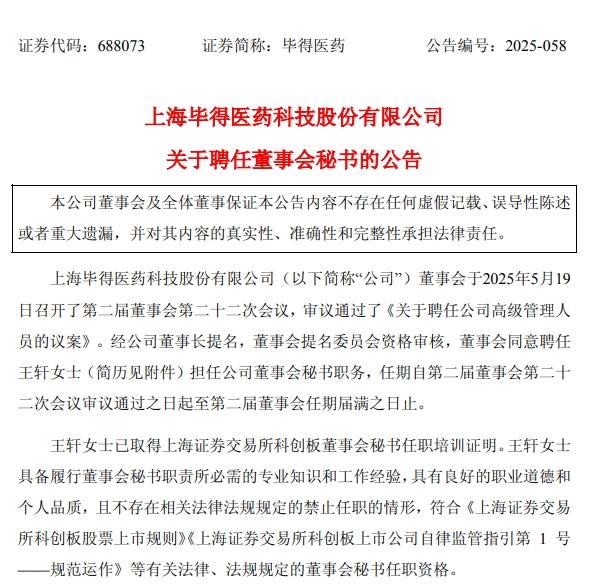 证券代码：688073　　证券简称：毕得医药　　公告编号：2025-058

上海毕得医药科技股份有限公司

关于聘任董事会秘书的公告

本公司董事会及全体董事保证本公告内容不存在任何虚假记载、误导性陈述或者重大遗漏，并对其内容的真实性、准确性和完整性承担法律责任。

上海毕得医药科技股份有限公司（以下简称“公司”）董事会于2025年5月19日召开了第二届董事会第二十二次会议，审议通过了《关于聘任公司高级管理人员的议案》。经公司董事长提名，董事会提名委员会资格审核，董事会同意聘任王轩女士（简历见附件）担任公司董事会秘书职务，任期自第二届董事会第二十二次会议审议通过之日起至第二届董事会任期届满之日止。

王轩女士已取得上海证券交易所科创板董事会秘书任职培训证明。王轩女士具备履行董事会秘书职责所必需的专业知识和工作经验，具有良好的职业道德和个人品质，且不存在相关法律法规规定的禁止任职的情形，符合《上海证券交易所科创板股票上市规则》《上海证券交易所科创板上市公司自律监管指引第 1 号——规范运作》等有关法律、法规规定的董事会秘书任职资格。